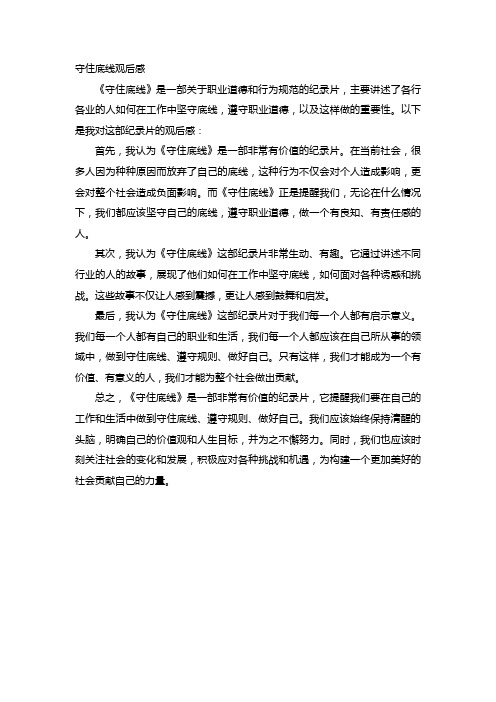 守住底线观后感

《守住底线》是一部关于职业道德和行为规范的纪录片，主要讲述了各行各业的人如何在工作中坚守底线，遵守职业道德，以及这样做的重要性。以下是我对这部纪录片的观后感：

首先，我认为《守住底线》是一部非常有价值的纪录片。在当前社会，很多人因为种种原因而放弃了自己的底线，这种行为不仅会对个人造成影响，更会对整个社会造成负面影响。而《守住底线》正是提醒我们，无论在什么情况下，我们都应该坚守自己的底线，遵守职业道德，做一个有良知、有责任感的人。

其次，我认为《守住底线》这部纪录片非常生动、有趣。它通过讲述不同行业的人的故事，展现了他们如何在工作中坚守底线，如何面对各种诱惑和挑战。这些故事不仅让人感到震撼，更让人感到鼓舞和启发。

最后，我认为《守住底线》这部纪录片对于我们每一个人都有启示意义。我们每一个人都有自己的职业和生活，我们每一个人都应该在自己所从事的领域中，做到守住底线、遵守规则、做好自己。只有这样，我们才能成为一个有价值、有意义的人，我们才能为整个社会做出贡献。

总之，《守住底线》是一部非常有价值的纪录片，它提醒我们要在自己的工作和生活中做到守住底线、遵守规则、做好自己。我们应该始终保持清醒的头脑，明确自己的价值观和人生目标，并为之不懈努力。同时，我们也应该时刻关注社会的变化和发展，积极应对各种挑战和机遇，为构建一个更加美好的社会贡献自己的力量。